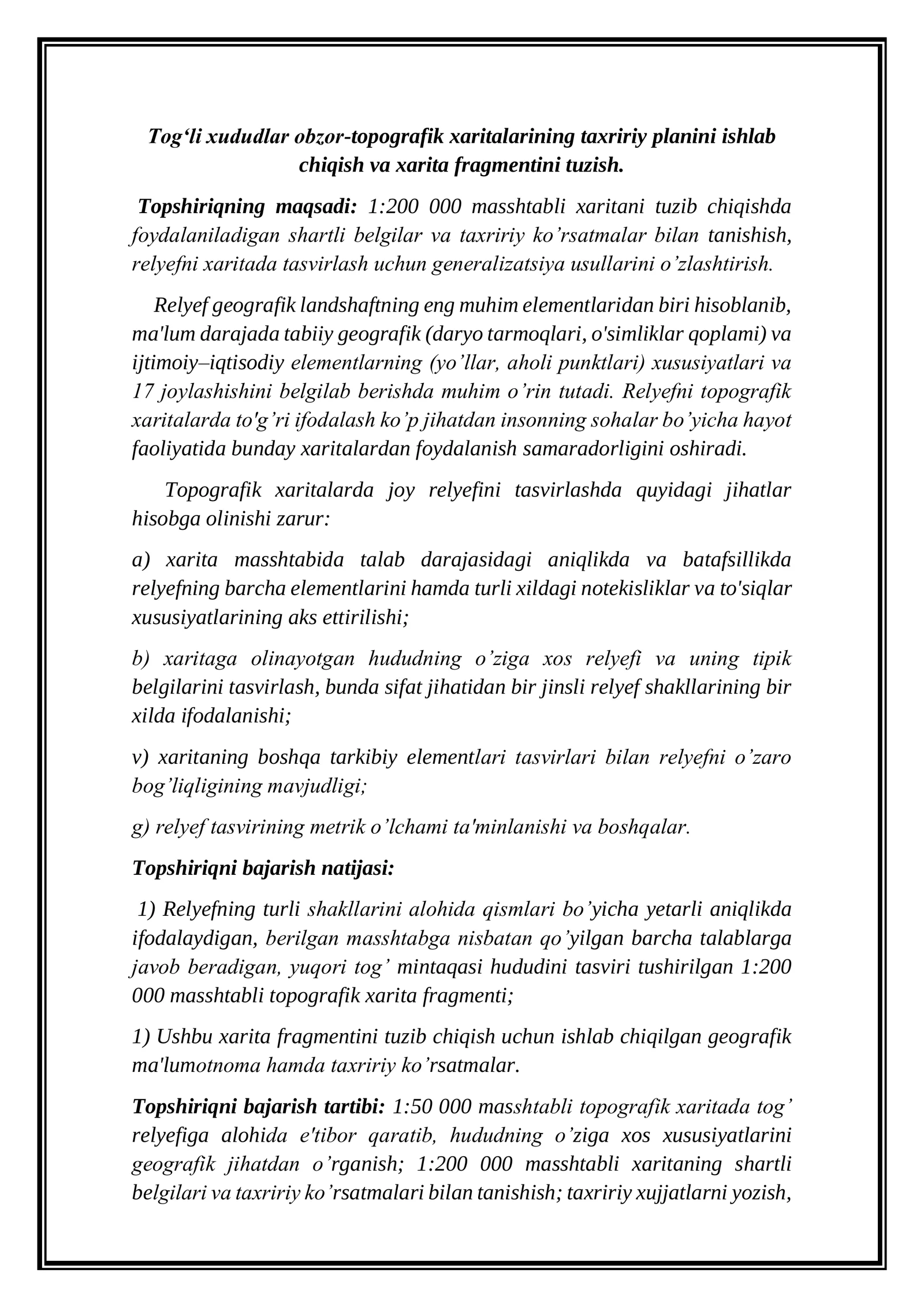 Tog'li xududlar obzor-topografik xaritalarining taxririy planini ishlab chiqish va xarita fragmentini tuzish.

Topshiriqning maqsadi: 1:200 000 masshtabli xaritani tuzib chiqishda foydalaniladigan shartli belgilar va taxririy ko'rsatmalar bilan tanishish, relyefni xaritada tasvirlash uchun generalizatsiya usullarini o'zlashtirish.

Relyef geografik landshaftning eng muhim elementlaridan biri hisoblanib, ma'lum darajada tabiiy geografik (daryo tarmoqlari, o'simliklar qoplami) va ijtimoiy–iqtisodiy elementlarning (yo'llar, aholi punktlari) xususiyatlari va 17 joylashishini belgilab berishda muhim o'rin tutadi. Relyefni topografik xaritalarda to'g'ri ifodalash ko'p jihatdan insonning sohalar bo'yicha hayot faoliyatida bunday xaritalardan foydalanish samaradorligini oshiradi.

Topografik xaritalarda joy relyefini tasvirlashda quyidagi jihatlar hisobga olinishi zarur:

a) xarita masshtabida talab darajasidagi aniqlikda va batafsillikda relyefning barcha elementlarini hamda turli xildagi notekisliklar va to'siqlar xususiyatlarining aks ettirilishi;

b) xaritaga olinayotgan hududning o'ziga xos relyefi va uning tipik belgilarini tasvirlash, bunda sifat jihatidan bir jinsli relyef shakllarining bir xilda ifodalanishi;

v) xaritaning boshqa tarkibiy elementlari tasvirlari bilan relyefni o'zaro bog'liqligining mavjudligi;

g) relyef tasvirining metrik o'lchami ta'minlanishi va boshqalar.

Topshiriqni bajarish natijasi:

1) Relyefning turli shakllarini alohida qismlari bo'yicha yetarli aniqlikda ifodalaydigan, berilgan masshtabga nisbatan qo'yilgan barcha talablarga javob beradigan, yuqori tog' mintaqasi hududini tasviri tushirilgan 1:200 000 masshtabli topografik xarita fragmenti;

1) Ushbu xarita fragmentini tuzib chiqish uchun ishlab chiqilgan geografik ma'lumotnoma hamda taxririy ko'rsatmalar.

Topshiriqni bajarish tartibi: 1:50 000 masshtabli topografik xaritada tog' relyefiga alohida e'tibor qaratib, hududning o'ziga xos xususiyatlarini geografik jihatdan o'rganish; 1:200 000 masshtabli xaritaning shartli belgilari va taxririy ko'rsatmalari bilan tanishish; taxririy xujjatlarni yozish,